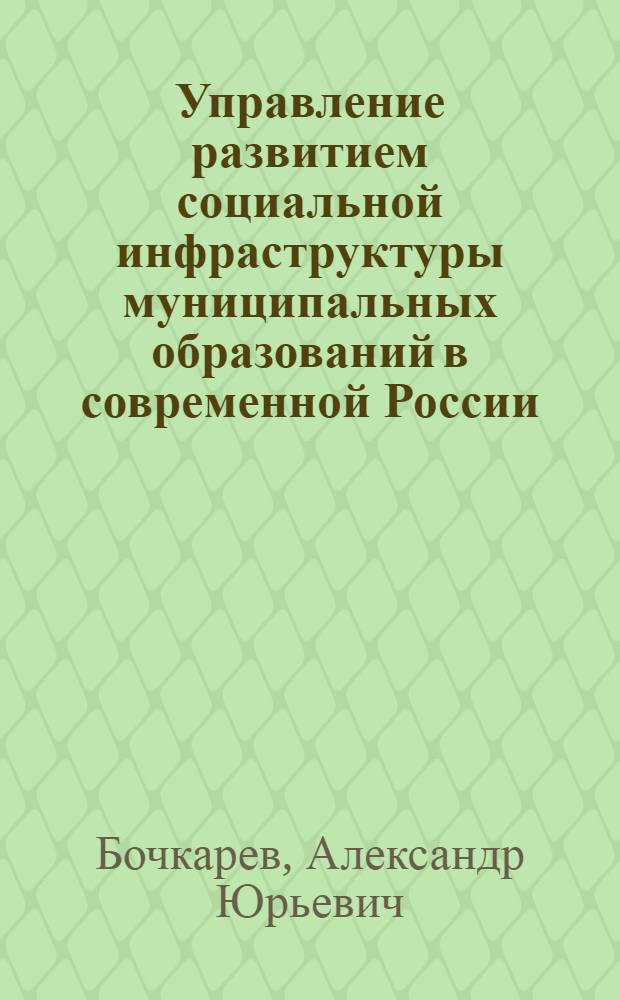 Управление развитием социальной инфраструктуры муниципальных образований в современной России

Бочкарев, Александр Юрьевич